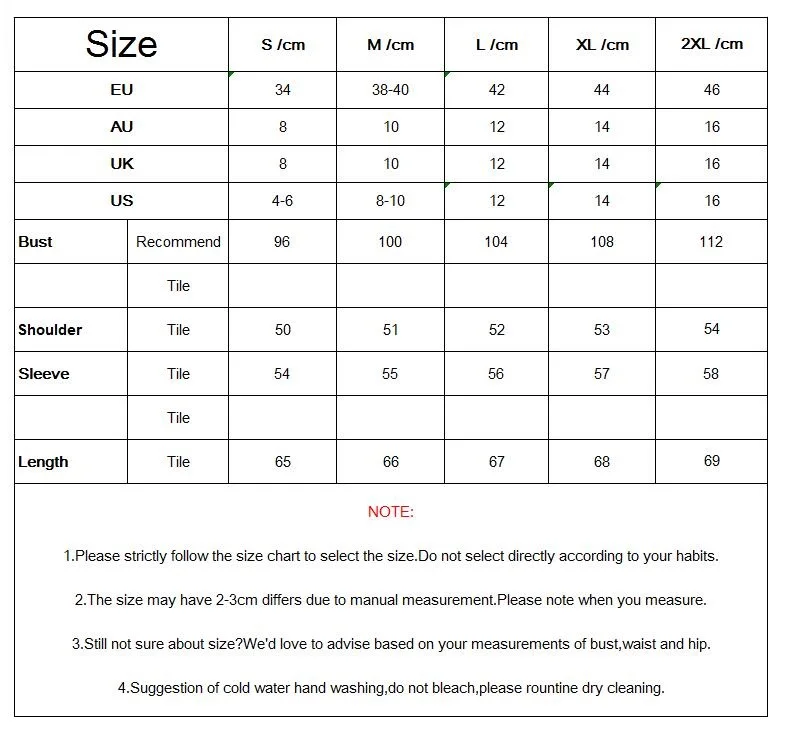 | Size | | S /cm | M /cm | L /cm | XL /cm | 2XL /cm |
|---|---|---|---|---|---|---|
| EU | | 34 | 38-40 | 42 | 44 | 46 |
| AU | | 8 | 10 | 12 | 14 | 16 |
| UK | | 8 | 10 | 12 | 14 | 16 |
| US | | 4-6 | 8-10 | 12 | 14 | 16 |
| Bust | Recommend | 96 | 100 | 104 | 108 | 112 |
| | Tile | | | | | |
| Shoulder | Tile | 50 | 51 | 52 | 53 | 54 |
| Sleeve | Tile | 54 | 55 | 56 | 57 | 58 |
| | Tile | | | | | |
| Length | Tile | 65 | 66 | 67 | 68 | 69 |

NOTE:

1.Please strictly follow the size chart to select the size.Do not select directly according to your habits.

2.The size may have 2-3cm differs due to manual measurement.Please note when you measure.

3.Still not sure about size?We'd love to advise based on your measurements of bust,waist and hip.

4.Suggestion of cold water hand washing,do not bleach,please rountine dry cleaning.